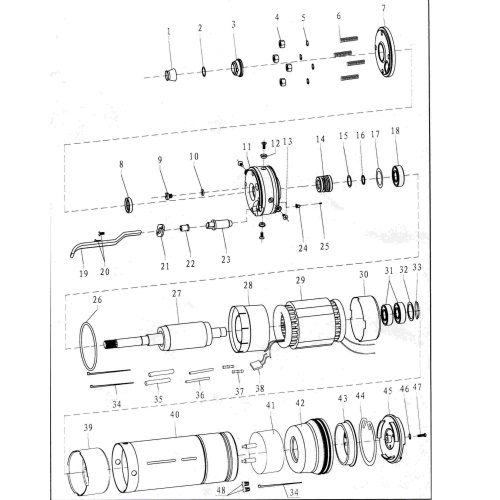 1 2 3 4 5 6 7

8 9 10 11 12 13 14 15 16 17 18

19 20 21 22 23 24 25

26 27 28 29 30 31 32 33

34 35 36 37 38

39 40 41 42 43 44 45 46 47

48 34